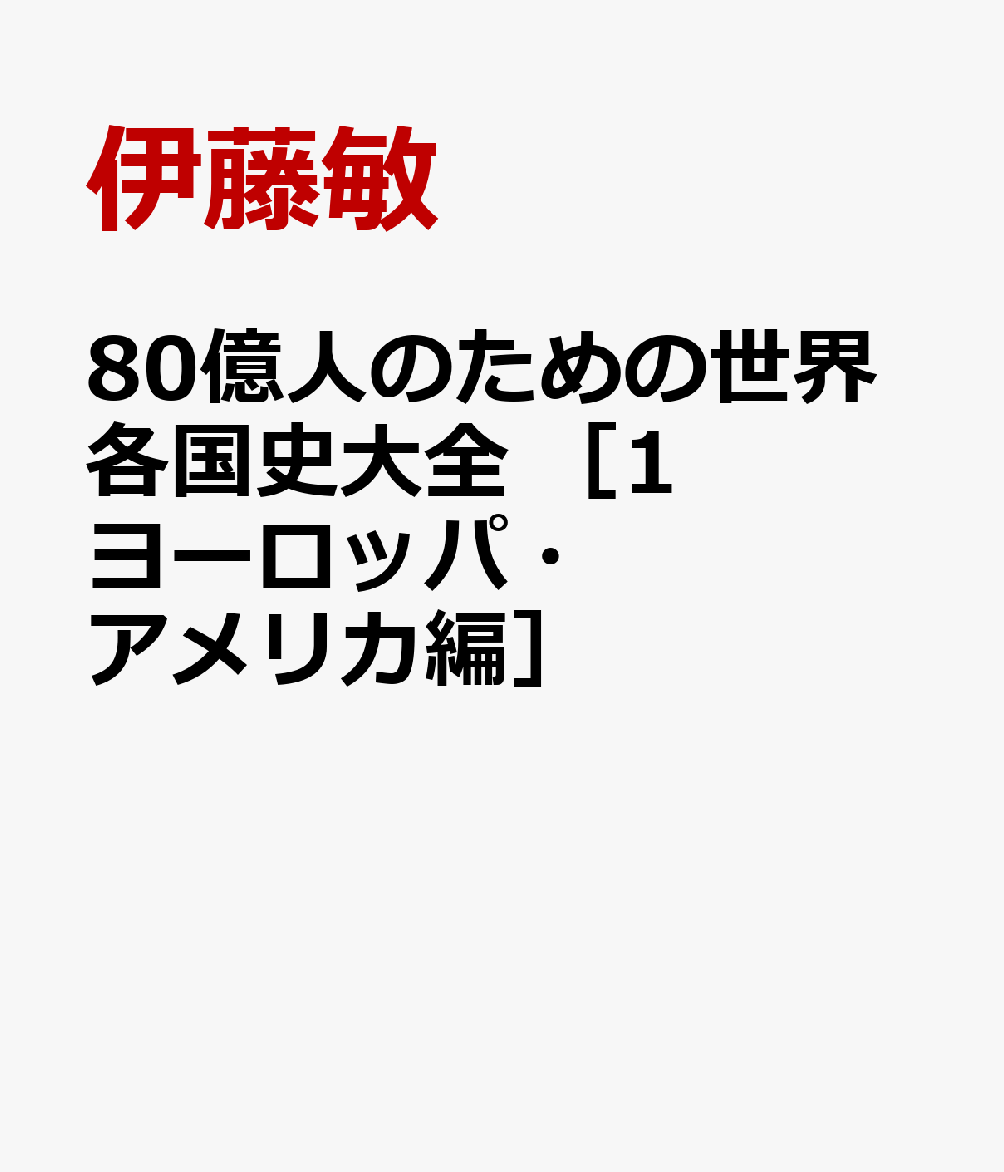 伊藤敏

80億人のための世界各国史大全 ［1 ヨーロッパ・アメリカ編］